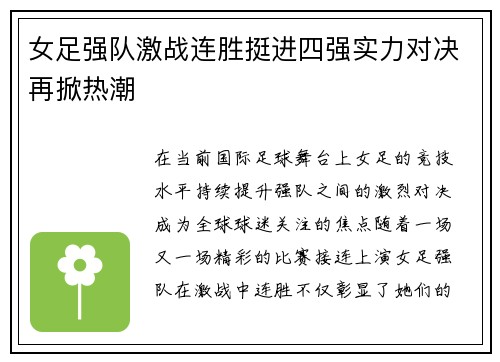 女足强队激战连胜挺进四强实力对决再掀热潮

在当前国际足球舞台上女足的竞技水平持续提升强队之间的激烈对决成为全球球迷关注的焦点随着一场又一场精彩的比赛接连上演女足强队在激战中连胜不仅彰显了她们的